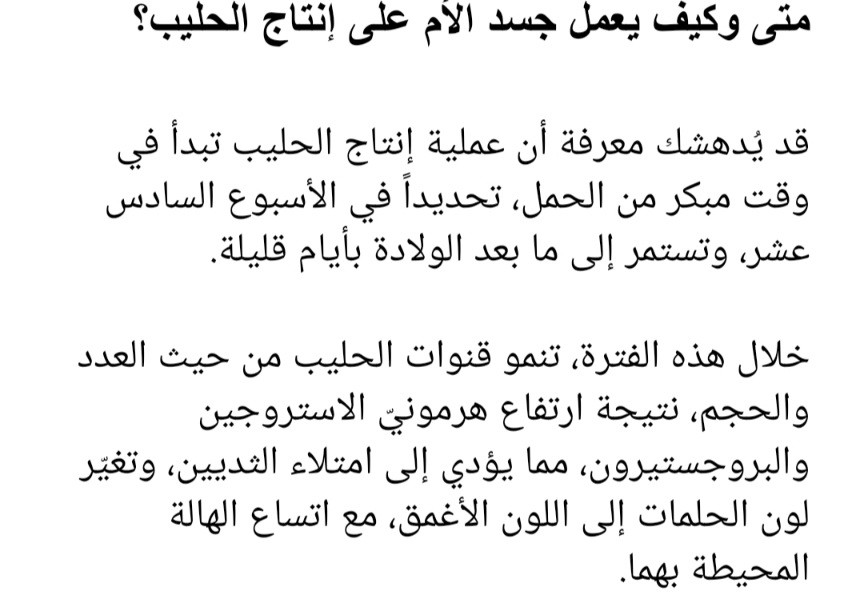 متى وكيف يعمل جسد الأم على إنتاج الحليب؟

قد يُدهشك معرفة أن عملية إنتاج الحليب تبدأ في وقت مبكر من الحمل، تحديداً في الأسبوع السادس عشر، وتستمر إلى ما بعد الولادة بأيام قليلة.

خلال هذه الفترة، تنمو قنوات الحليب من حيث العدد والحجم، نتيجة ارتفاع هرمونيّ الاستروجين والبروجستيرون، مما يؤدي إلى امتلاء الثديين، وتغيّر لون الحلمات إلى اللون الأغمق، مع اتساع الهالة المحيطة بهما.